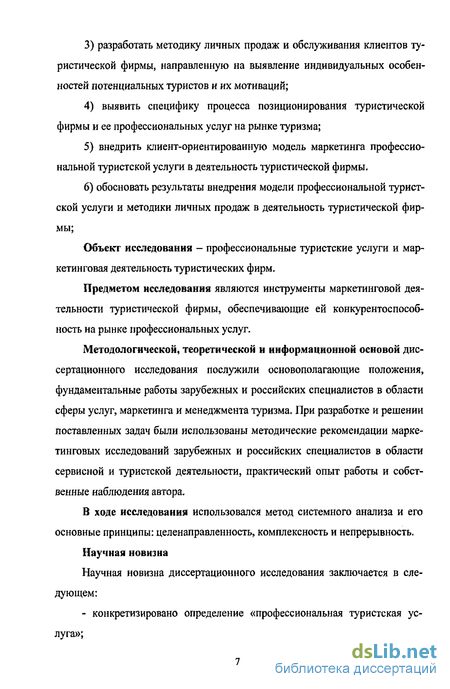 3) разработать методику личных продаж и обслуживания клиентов туристической фирмы, направленную на выявление индивидуальных особенностей потенциальных туристов и их мотиваций;

4) выявить специфику процесса позиционирования туристической фирмы и ее профессиональных услуг на рынке туризма;

5) внедрить клиент-ориентированную модель маркетинга профессиональной туристской услуги в деятельность туристической фирмы.

6) обосновать результаты внедрения модели профессиональной туристской услуги и методики личных продаж в деятельность туристической фирмы;

Объект исследования – профессиональные туристские услуги и маркетинговая деятельность туристических фирм.

Предметом исследования являются инструменты маркетинговой деятельности туристической фирмы, обеспечивающие ей конкурентоспособность на рынке профессиональных услуг.

Методологической, теоретической и информационной основой диссертационного исследования послужили основополагающие положения, фундаментальные работы зарубежных и российских специалистов в области сферы услуг, маркетинга и менеджмента туризма. При разработке и решении поставленных задач были использованы методические рекомендации маркетинговых исследований зарубежных и российских специалистов в области сервисной и туристской деятельности, практический опыт работы и собственные наблюдения автора.

В ходе исследования использовался метод системного анализа и его основные принципы: целенаправленность, комплексность и непрерывность.

Научная новизна

Научная новизна диссертационного исследования заключается в следующем:

- конкретизировано определение «профессиональная туристская услуга»;

7

dsLib.net
библиотека диссертаций